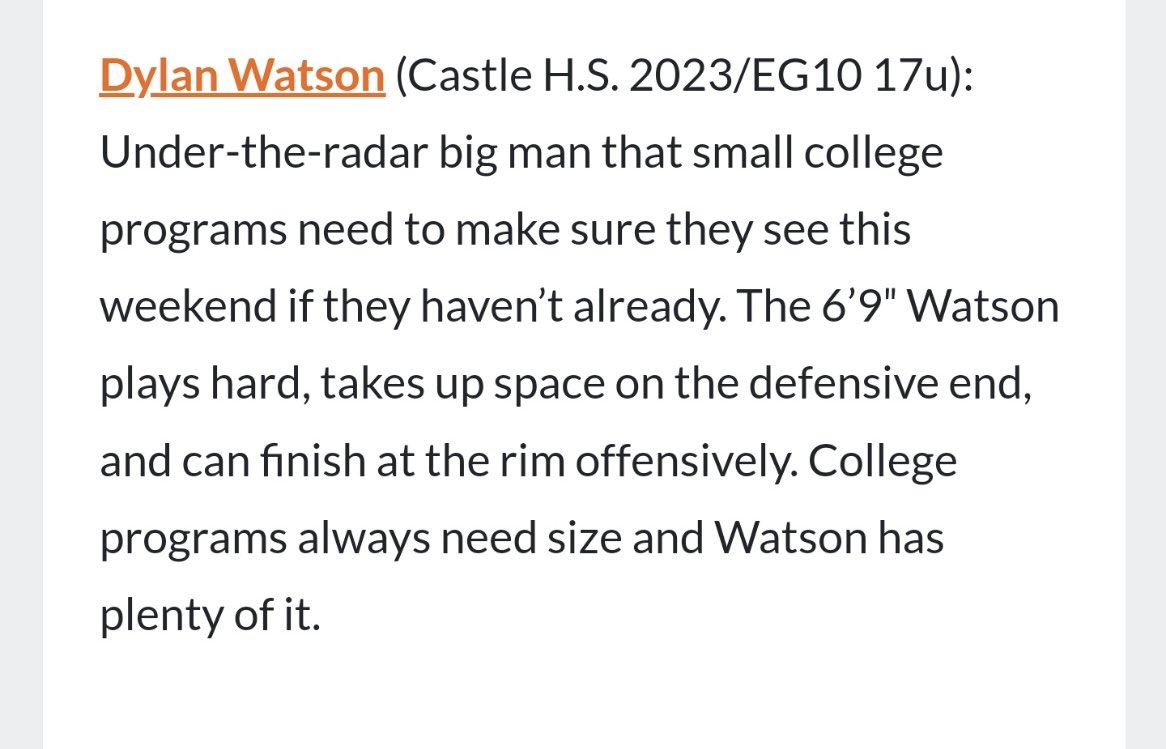 Dylan Watson (Castle H.S. 2023/EG10 17u): Under-the-radar big man that small college programs need to make sure they see this weekend if they haven’t already. The 6’9" Watson plays hard, takes up space on the defensive end, and can finish at the rim offensively. College programs always need size and Watson has plenty of it.